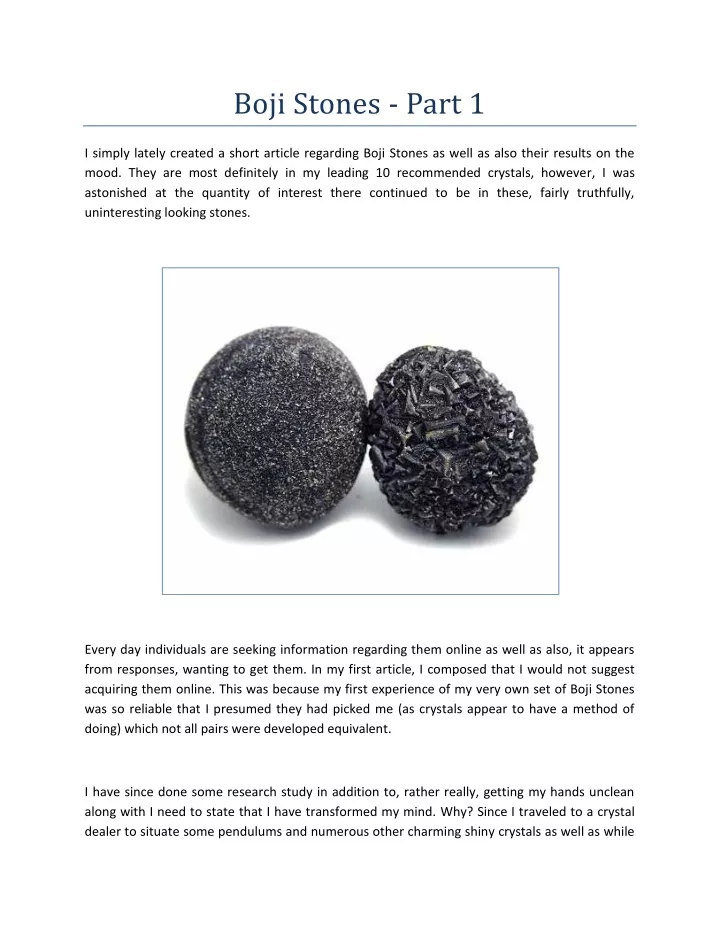 Boji Stones - Part 1

I simply lately created a short article regarding Boji Stones as well as also their results on the mood. They are most definitely in my leading 10 recommended crystals, however, I was astonished at the quantity of interest there continued to be in these, fairly truthfully, uninteresting looking stones.

Every day individuals are seeking information regarding them online as well as also, it appears from responses, wanting to get them. In my first article, I composed that I would not suggest acquiring them online. This was because my first experience of my very own set of Boji Stones was so reliable that I presumed they had picked me (as crystals appear to have a method of doing) which not all pairs were developed equivalent.

I have since done some research study in addition to, rather really, getting my hands unclean along with I need to state that I have transformed my mind. Why? Since I traveled to a crystal dealer to situate some pendulums and numerous other charming shiny crystals as well as while